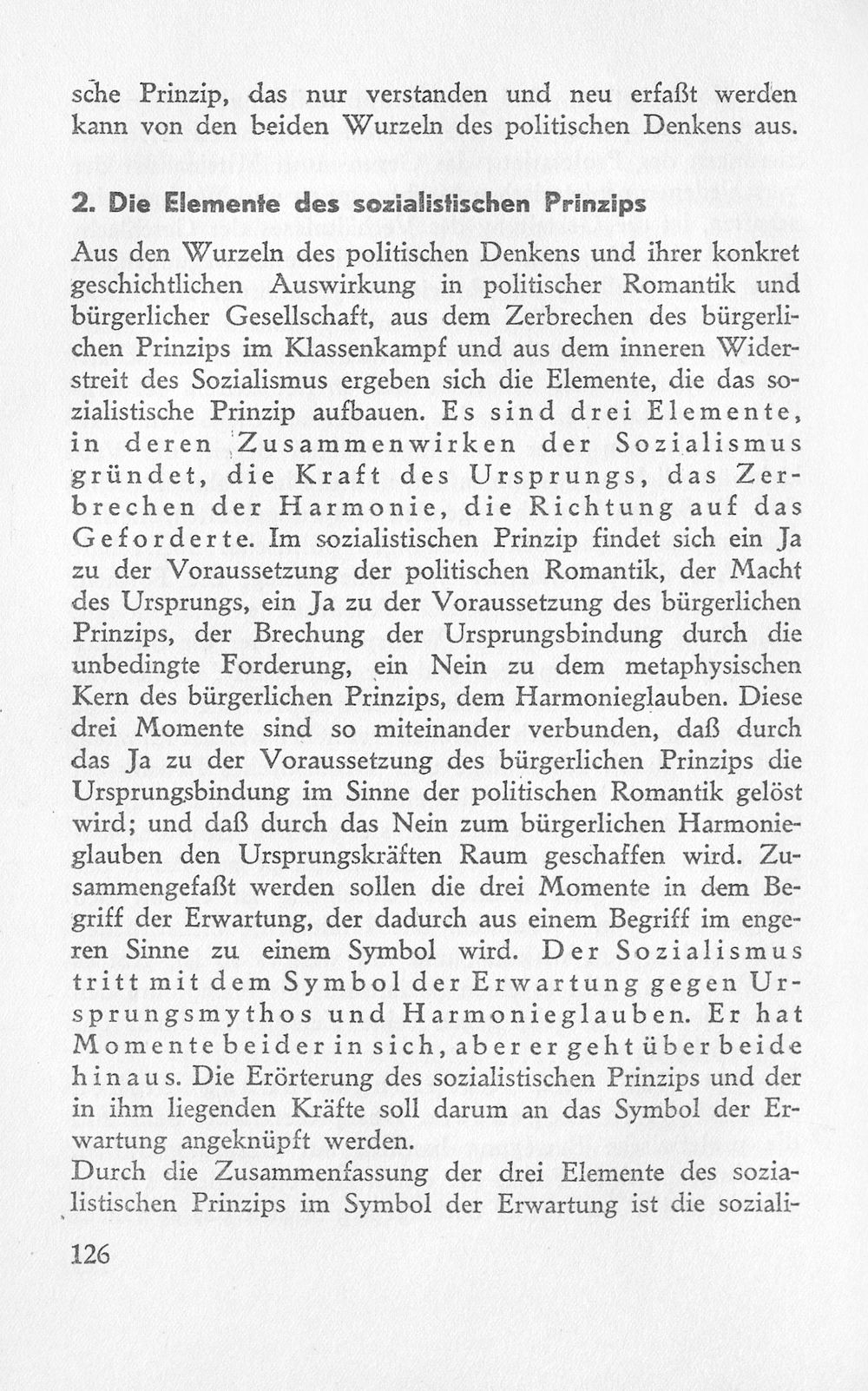 sche Prinzip, das nur verstanden und neu erfaßt werden kann von den beiden Wurzeln des politischen Denkens aus.

2. Die Elemente des sozialistischen Prinzips

Aus den Wurzeln des politischen Denkens und ihrer konkret geschichtlichen Auswirkung in politischer Romantik und bürgerlicher Gesellschaft, aus dem Zerbrechen des bürgerlichen Prinzips im Klassenkampf und aus dem inneren Widerstreit des Sozialismus ergeben sich die Elemente, die das sozialistische Prinzip aufbauen. Es sind drei Elemente, in deren Zusammenwirken der Sozialismus gründet, die Kraft des Ursprungs, das Zerbrechen der Harmonie, die Richtung auf das Geforderte. Im sozialistischen Prinzip findet sich ein Ja zu der Voraussetzung der politischen Romantik, der Macht des Ursprungs, ein Ja zu der Voraussetzung des bürgerlichen Prinzips, der Brechung der Ursprungsbindung durch die unbedingte Forderung, ein Nein zu dem metaphysischen Kern des bürgerlichen Prinzips, dem Harmonieglauben. Diese drei Momente sind so miteinander verbunden, daß durch das Ja zu der Voraussetzung des bürgerlichen Prinzips die Ursprungsbindung im Sinne der politischen Romantik gelöst wird; und daß durch das Nein zum bürgerlichen Harmonieglauben den Ursprungskräften Raum geschaffen wird. Zusammengefaßt werden sollen die drei Momente in dem Begriff der Erwartung, der dadurch aus einem Begriff im engeren Sinne zu einem Symbol wird. Der Sozialismus tritt mit dem Symbol der Erwartung gegen Ursprungsmythos und Harmonieglauben. Er hat Momente beider in sich, aber er geht über beide hinaus. Die Erörterung des sozialistischen Prinzips und der in ihm liegenden Kräfte soll darum an das Symbol der Erwartung angeknüpft werden.

Durch die Zusammenfassung der drei Elemente des sozialistischen Prinzips im Symbol der Erwartung ist die soziali-

126